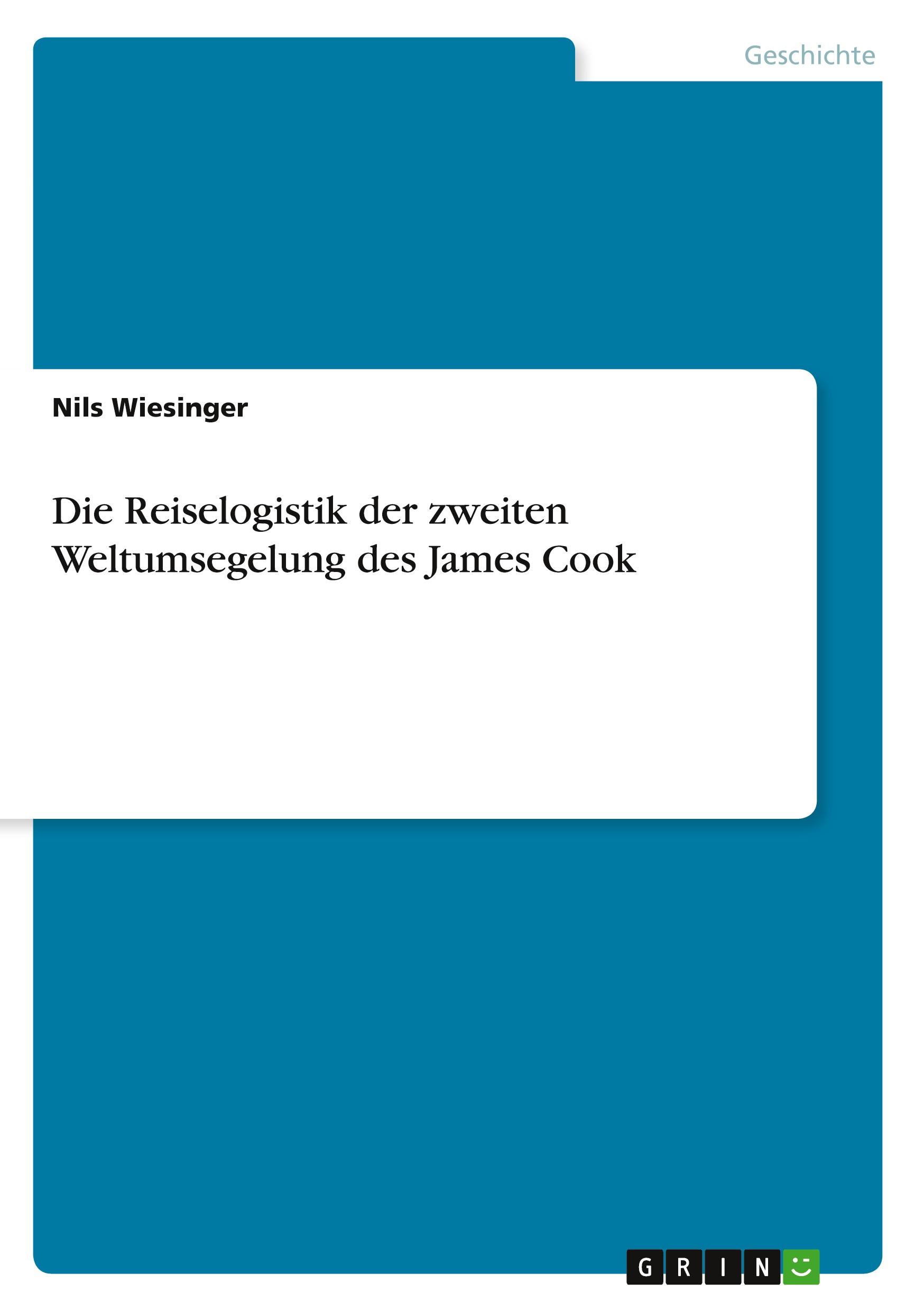 Geschichte

Nils Wiesinger

Die Reiselogistik der zweiten Weltumsegelung des James Cook

GRIN